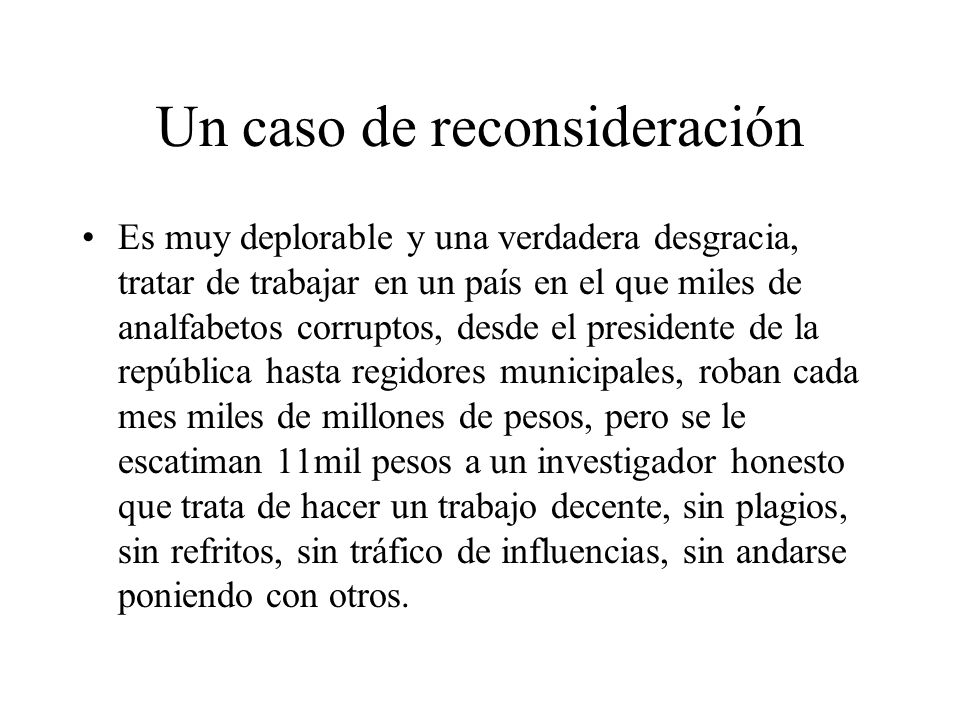 Un caso de reconsideración

• Es muy deplorable y una verdadera desgracia, tratar de trabajar en un país en el que miles de analfabetos corruptos, desde el presidente de la república hasta regidores municipales, roban cada mes miles de millones de pesos, pero se le escatiman 11mil pesos a un investigador honesto que trata de hacer un trabajo decente, sin plagios, sin refritos, sin tráfico de influencias, sin andarse poniendo con otros.